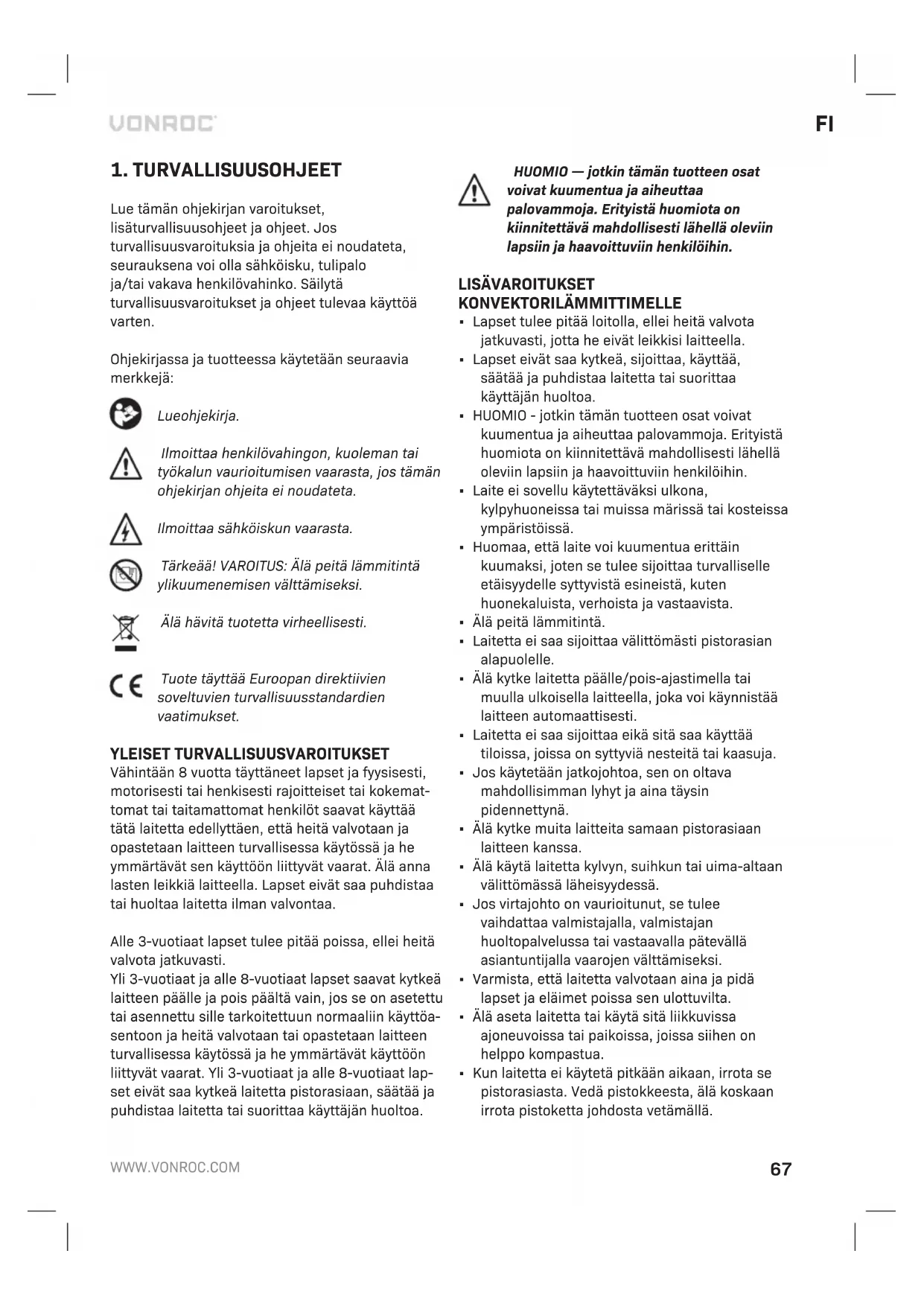 VONROC

FI

1. TURVALLISUUSOHJEET

Lue tämän ohjekirjan varoitukset, lisäturvallisuusohjeet ja ohjeet. Jos turvallisuusvaroituksia ja ohjeita ei noudateta, seurauksena voi olla sähköisku, tulipalo ja/tai vakava henkilövahinko. Säilytä turvallisuusvaroitukset ja ohjeet tulevaa käyttöä varten.

Ohjekirjassa ja tuotteessa käytetään seuraavia merkkejä:

Lueohjekirja.

Ilmoittaa henkilövahingon, kuoleman tai työkalun vaurioitumisen vaarasta, jos tämän ohjekirjan ohjeita ei noudateta.

Ilmoittaa sähköiskun vaarasta.

Tärkeää! VAROITUS: Älä peitä lämmitintä ylikuumenemisen välttämiseksi.

Älä hävitä tuotetta virheellisesti.

Tuote täyttää Euroopan direktiivien soveltuvien turvallisuusstandardien vaatimukset.

YLEISET TURVALLISUUSVAROITUKSET
Vähintään 8 vuotta täyttäneet lapset ja fyysisesti, motorisesti tai henkisesti rajoitteiset tai kokemattomat tai taitamattomat henkilöt saavat käyttää tätä laitetta edellyttäen, että heitä valvotaan ja opastetaan laitteen turvallisessa käytössä ja he ymmärtävät sen käyttöön liittyvät vaarat. Älä anna lasten leikkiä laitteella. Lapset eivät saa puhdistaa tai huoltaa laitetta ilman valvontaa.

Alle 3-vuotiaat lapset tulee pitää poissa, ellei heitä valvota jatkuvasti.
Yli 3-vuotiaat ja alle 8-vuotiaat lapset saavat kytkeä laitteen päälle ja pois päältä vain, jos se on asetettu tai asennettu sille tarkoitettuun normaaliin käyttöasentoon ja heitä valvotaan tai opastetaan laitteen turvallisessa käytössä ja he ymmärtävät käyttöön liittyvät vaarat. Yli 3-vuotiaat ja alle 8-vuotiaat lapset eivät saa kytkeä laitetta pistorasiaan, säätää ja puhdistaa laitetta tai suorittaa käyttäjän huoltoa.

HUOMIO — jotkin tämän tuotteen osat voivat kuumentua ja aiheuttaa palovammoja. Erityistä huomiota on kiinnitettävä mahdollisesti lähellä oleviin lapsiin ja haavoittuviin henkilöihin.

LISÄVAROITUKSET KONVEKTORILÄMMITTIMELLE
▪ Lapset tulee pitää loitolla, ellei heitä valvota jatkuvasti, jotta he eivät leikkisi laitteella.
▪ Lapset eivät saa kytkeä, sijoittaa, käyttää, säätää ja puhdistaa laitetta tai suorittaa käyttäjän huoltoa.
▪ HUOMIO - jotkin tämän tuotteen osat voivat kuumentua ja aiheuttaa palovammoja. Erityistä huomiota on kiinnitettävä mahdollisesti lähellä oleviin lapsiin ja haavoittuviin henkilöihin.
▪ Laite ei sovellu käytettäväksi ulkona, kylpyhuoneissa tai muissa märissä tai kosteissa ympäristöissä.
▪ Huomaa, että laite voi kuumentua erittäin kuumaksi, joten se tulee sijoittaa turvalliselle etäisyydelle syttyvistä esineistä, kuten huonekaluista, verhoista ja vastaavista.
▪ Älä peitä lämmitintä.
▪ Laitetta ei saa sijoittaa välittömästi pistorasian alapuolelle.
▪ Älä kytke laitetta päälle/pois-ajastimella tai muulla ulkoisella laitteella, joka voi käynnistää laitteen automaattisesti.
▪ Laitetta ei saa sijoittaa eikä sitä saa käyttää tiloissa, joissa on syttyviä nesteitä tai kaasuja.
▪ Jos käytetään jatkojohtoa, sen on oltava mahdollisimman lyhyt ja aina täysin pidennettynä.
▪ Älä kytke muita laitteita samaan pistorasiaan laitteen kanssa.
▪ Älä käytä laitetta kylvyn, suihkun tai uima-altaan välittömässä läheisyydessä.
▪ Jos virtajohto on vaurioitunut, se tulee vaihdattaa valmistajalla, valmistajan huoltopalvelussa tai vastaavalla pätevällä asiantuntijalla vaarojen välttämiseksi.
▪ Varmista, että laitetta valvotaan aina ja pidä lapset ja eläimet poissa sen ulottuvilta.
▪ Älä aseta laitetta tai käytä sitä liikkuvissa ajoneuvoissa tai paikoissa, joissa siihen on helppo kompastua.
▪ Kun laitetta ei käytetä pitkään aikaan, irrota se pistorasiasta. Vedä pistokkeesta, älä koskaan irrota pistoketta johdosta vetämällä.

WWW.VONROC.COM

67